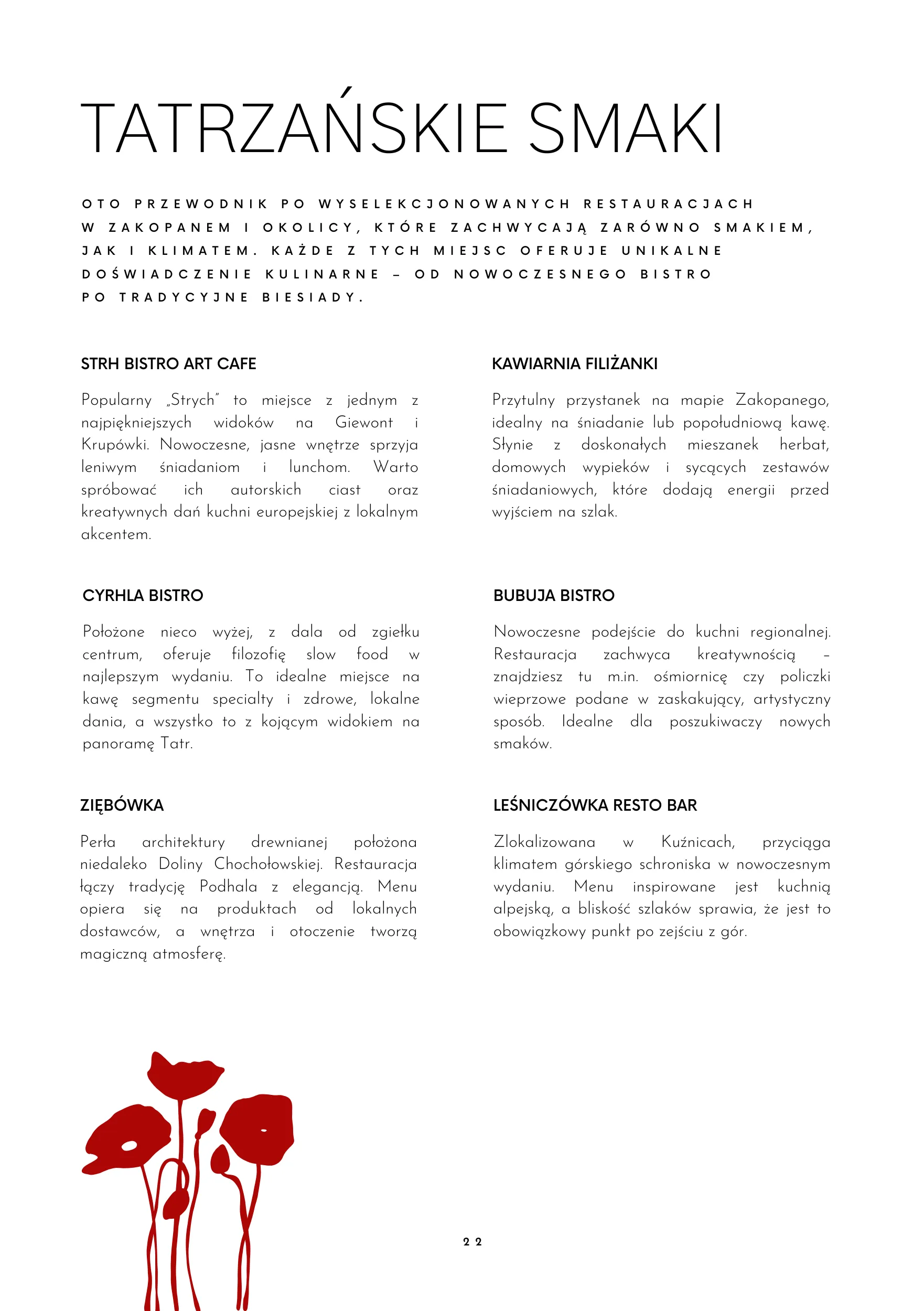 TATRZAŃSKIE SMAKI

OTO PRZEWODNIK PO WYSELEKCJONOWANYCH RESTAURACJACH W ZAKOPANEM I OKOLICY, KTÓRE ZACHWYCAJĄ ZARÓWNO SMAKIEM, JAK I KLIMATEM. KAŻDE Z TYCH MIEJSC OFERUJE UNIKALNE DOŚWIADCZENIE KULINARNE – OD NOWOCZESNEGO BISTRO PO TRADYCYJNE BIESIADY.

STRH BISTRO ART CAFE

Popularny „Strych" to miejsce z jednym z najpiękniejszych widoków na Giewont i Krupówki. Nowoczesne, jasne wnętrze sprzyja leniwym śniadaniom i lunchom. Warto spróbować ich autorskich ciast oraz kreatywnych dań kuchni europejskiej z lokalnym akcentem.

CYRHLA BISTRO

Położone nieco wyżej, z dala od zgiełku centrum, oferuje filozofię slow food w najlepszym wydaniu. To idealne miejsce na kawę segmentu specialty i zdrowe, lokalne dania, a wszystko to z kojącym widokiem na panoramę Tatr.

ZIĘBÓWKA

Perła architektury drewnianej położona niedaleko Doliny Chochołowskiej. Restauracja łączy tradycję Podhala z elegancją. Menu opiera się na produktach od lokalnych dostawców, a wnętrza i otoczenie tworzą magiczną atmosferę.

KAWIARNIA FILIŻANKI

Przytulny przystanek na mapie Zakopanego, idealny na śniadanie lub popołudniową kawę. Słynie z doskonałych mieszanek herbat, domowych wypieków i sycących zestawów śniadaniowych, które dodają energii przed wyjściem na szlak.

BUBUJA BISTRO

Nowoczesne podejście do kuchni regionalnej. Restauracja zachwyca kreatywnością – znajdziesz tu m.in. ośmiornicę czy policzki wieprzowe podane w zaskakujący, artystyczny sposób. Idealne dla poszukiwaczy nowych smaków.

LEŚNICZÓWKA RESTO BAR

Zlokalizowana w Kuźnicach, przyciąga klimatem górskiego schroniska w nowoczesnym wydaniu. Menu inspirowane jest kuchnią alpejską, a bliskość szlaków sprawia, że jest to obowiązkowy punkt po zejściu z gór.

22